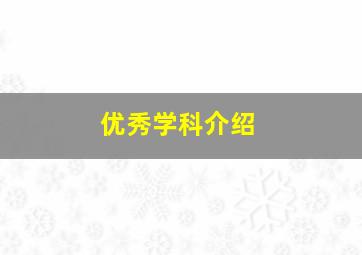 优秀学科介绍